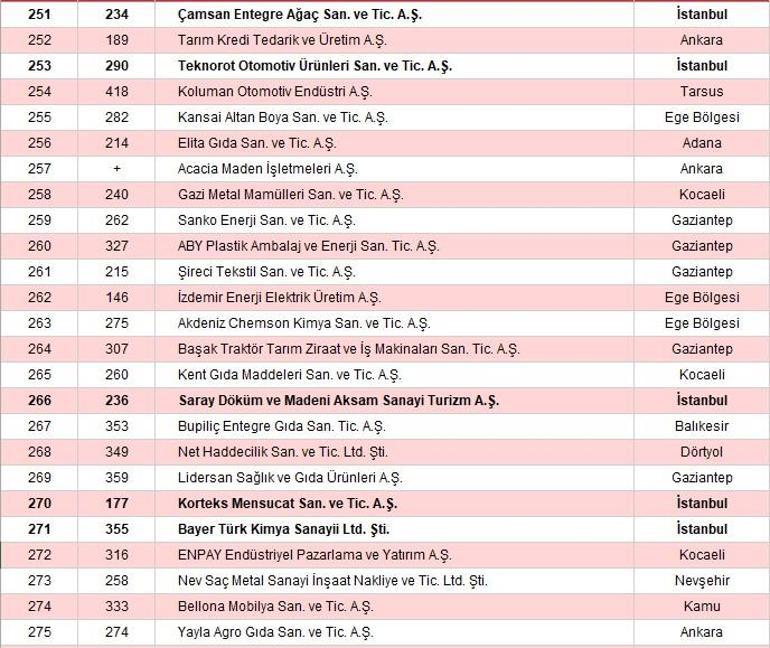 | 251 | 234 | Çamsan Entegre Ağaç San. ve Tic. A.Ş. | İstanbul |
|---|---|---|---|
| 252 | 189 | Tarım Kredi Tedarik ve Üretim A.Ş. | Ankara |
| 253 | 290 | Teknorot Otomotiv Ürünleri San. ve Tic. A.Ş. | İstanbul |
| 254 | 418 | Koluman Otomotiv Endüstri A.Ş. | Tarsus |
| 255 | 282 | Kansai Altan Boya San. ve Tic. A.Ş. | Ege Bölgesi |
| 256 | 214 | Elita Gıda San. ve Tic. A.Ş. | Adana |
| 257 | + | Acacia Maden İşletmeleri A.Ş. | Ankara |
| 258 | 240 | Gazi Metal Mamülleri San. ve Tic. A.Ş. | Kocaeli |
| 259 | 262 | Sanko Enerji San. ve Tic. A.Ş. | Gaziantep |
| 260 | 327 | ABY Plastik Ambalaj ve Enerji San. Tic. A.Ş. | Gaziantep |
| 261 | 215 | Şireci Tekstil San. ve Tic. A.Ş. | Gaziantep |
| 262 | 146 | İzdemir Enerji Elektrik Üretim A.Ş. | Ege Bölgesi |
| 263 | 275 | Akdeniz Chemson Kimya San. ve Tic. A.Ş. | Ege Bölgesi |
| 264 | 307 | Başak Traktör Tarım Ziraat ve İş Makinaları San. Tic. A.Ş. | Gaziantep |
| 265 | 260 | Kent Gıda Maddeleri San. ve Tic. A.Ş. | Kocaeli |
| 266 | 236 | Saray Döküm ve Madeni Aksam Sanayi Turizm A.Ş. | İstanbul |
| 267 | 353 | Bupiliç Entegre Gıda San. Tic. A.Ş. | Balıkesir |
| 268 | 349 | Net Haddecilik San. ve Tic. Ltd. Şti. | Dörtyol |
| 269 | 359 | Lidersan Sağlık ve Gıda Ürünleri A.Ş. | Gaziantep |
| 270 | 177 | Korteks Mensucat San. ve Tic. A.Ş. | İstanbul |
| 271 | 355 | Bayer Türk Kimya Sanayii Ltd. Şti. | İstanbul |
| 272 | 316 | ENPAY Endüstriyel Pazarlama ve Yatırım A.Ş. | Kocaeli |
| 273 | 258 | Nev Saç Metal Sanayi İnşaat Nakliye ve Tic. Ltd. Şti. | Nevşehir |
| 274 | 333 | Bellona Mobilya San. ve Tic. A.Ş. | Kamu |
| 275 | 274 | Yayla Agro Gıda San. ve Tic. A.Ş. | Ankara |